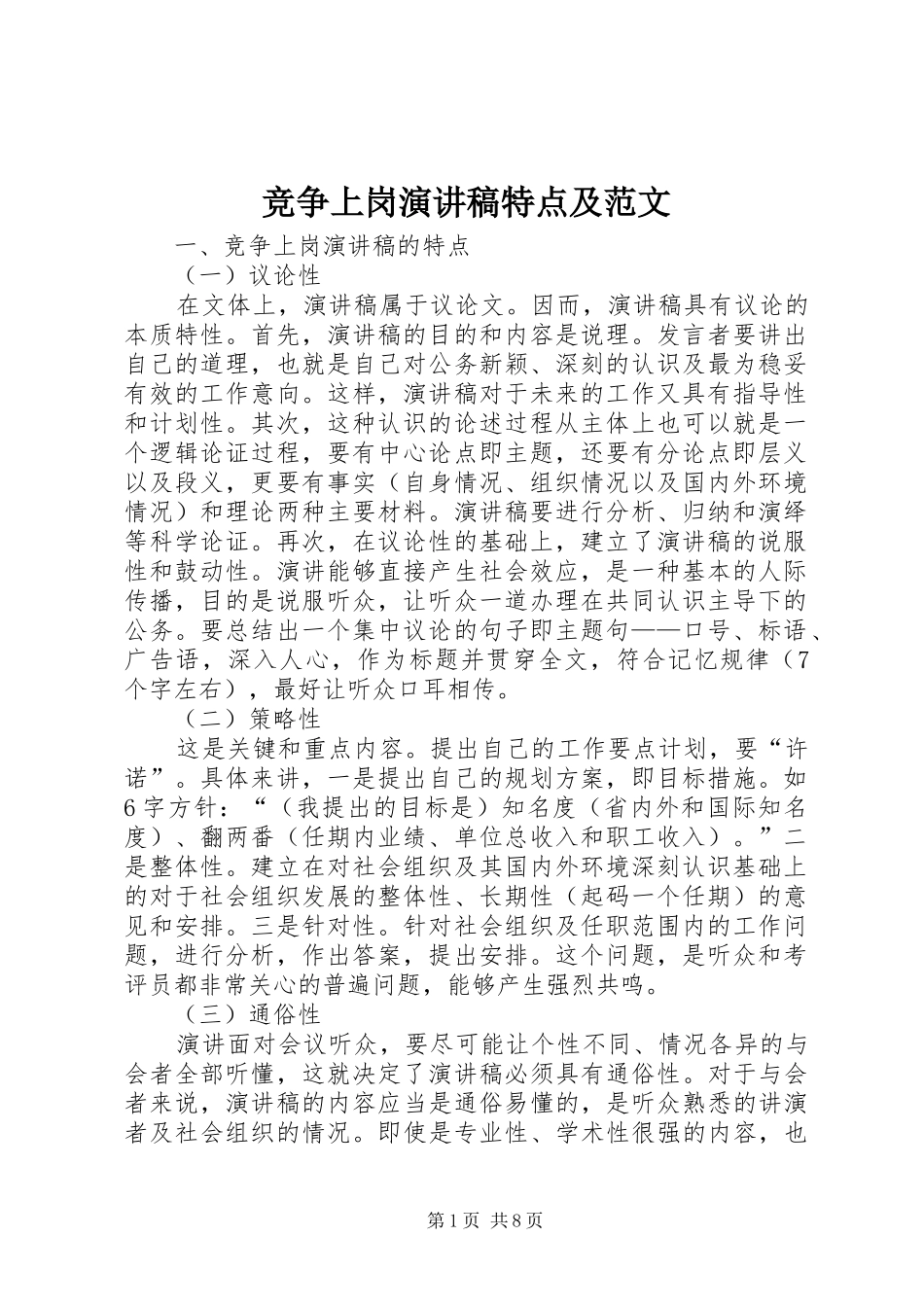 竞争上岗演讲稿特点及范文

一、竞争上岗演讲稿的特点

（一）议论性

在文体上，演讲稿属于议论文。因而，演讲稿具有议论的本质特性。首先，演讲稿的目的和内容是说理。发言者要讲出自己的道理，也就是自己对公务新颖、深刻的认识及最为稳妥有效的工作意向。这样，演讲稿对于未来的工作又具有指导性和计划性。其次，这种认识的论述过程从主体上也可以就是一个逻辑论证过程，要有中心论点即主题，还要有分论点即层义以及段义，更要有事实（自身情况、组织情况以及国内外环境情况）和理论两种主要材料。演讲稿要进行分析、归纳和演绎等科学论证。再次，在议论性的基础上，建立了演讲稿的说服性和鼓动性。演讲能够直接产生社会效应，是一种基本的人际传播，目的是说服听众，让听众一道办理在共同认识主导下的公务。要总结出一个集中议论的句子即主题句——口号、标语、广告语，深入人心，作为标题并贯穿全文，符合记忆规律（7个字左右），最好让听众口耳相传。

（二）策略性

这是关键和重点内容。提出自己的工作要点计划，要“许诺”。具体来讲，一是提出自己的规划方案，即目标措施。如6字方针：“（我提出的目标是）知名度（省内外和国际知名度）、翻两番（任期内业绩、单位总收入和职工收入）。”二是整体性。建立在对社会组织及其国内外环境深刻认识基础上的对于社会组织发展的整体性、长期性（起码一个任期）的意见和安排。三是针对性。针对社会组织及任职范围内的工作问题，进行分析，作出答案，提出安排。这个问题，是听众和考评员都非常关心的普遍问题，能够产生强烈共鸣。

（三）通俗性

演讲面对会议听众，要尽可能让个性不同、情况各异的与会者全部听懂，这就决定了演讲稿必须具有通俗性。对于与会者来说，演讲稿的内容应当是通俗易懂的，是听众熟悉的讲演者及社会组织的情况。即使是专业性、学术性很强的内容，也

第1页 共8页